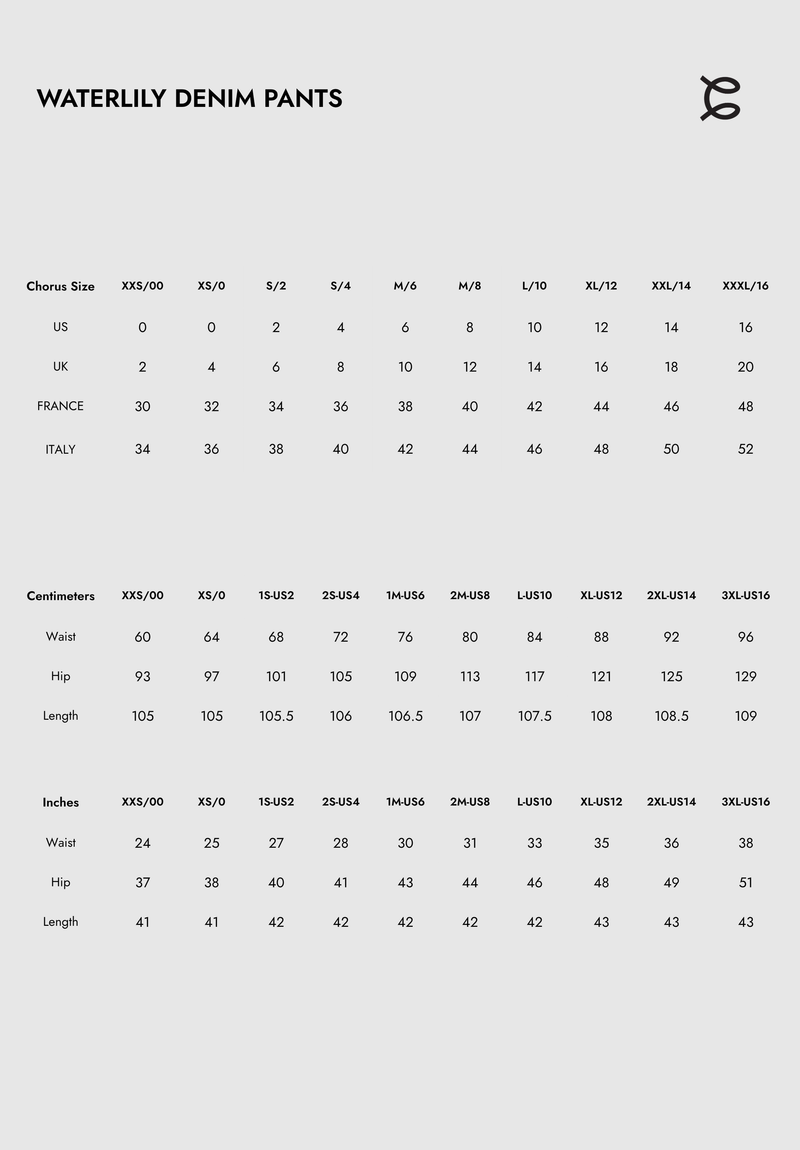 WATERLILY DENIM PANTS

| Chorus Size | XXS/00 | XS/0 | S/2 | S/4 | M/6 | M/8 | L/10 | XL/12 | XXL/14 | XXXL/16 |
|---|---|---|---|---|---|---|---|---|---|---|
| US | 0 | 0 | 2 | 4 | 6 | 8 | 10 | 12 | 14 | 16 |
| UK | 2 | 4 | 6 | 8 | 10 | 12 | 14 | 16 | 18 | 20 |
| FRANCE | 30 | 32 | 34 | 36 | 38 | 40 | 42 | 44 | 46 | 48 |
| ITALY | 34 | 36 | 38 | 40 | 42 | 44 | 46 | 48 | 50 | 52 |

| Centimeters | XXS/00 | XS/0 | 1S-US2 | 2S-US4 | 1M-US6 | 2M-US8 | L-US10 | XL-US12 | 2XL-US14 | 3XL-US16 |
|---|---|---|---|---|---|---|---|---|---|---|
| Waist | 60 | 64 | 68 | 72 | 76 | 80 | 84 | 88 | 92 | 96 |
| Hip | 93 | 97 | 101 | 105 | 109 | 113 | 117 | 121 | 125 | 129 |
| Length | 105 | 105 | 105.5 | 106 | 106.5 | 107 | 107.5 | 108 | 108.5 | 109 |

| Inches | XXS/00 | XS/0 | 1S-US2 | 2S-US4 | 1M-US6 | 2M-US8 | L-US10 | XL-US12 | 2XL-US14 | 3XL-US16 |
|---|---|---|---|---|---|---|---|---|---|---|
| Waist | 24 | 25 | 27 | 28 | 30 | 31 | 33 | 35 | 36 | 38 |
| Hip | 37 | 38 | 40 | 41 | 43 | 44 | 46 | 48 | 49 | 51 |
| Length | 41 | 41 | 42 | 42 | 42 | 42 | 42 | 43 | 43 | 43 |